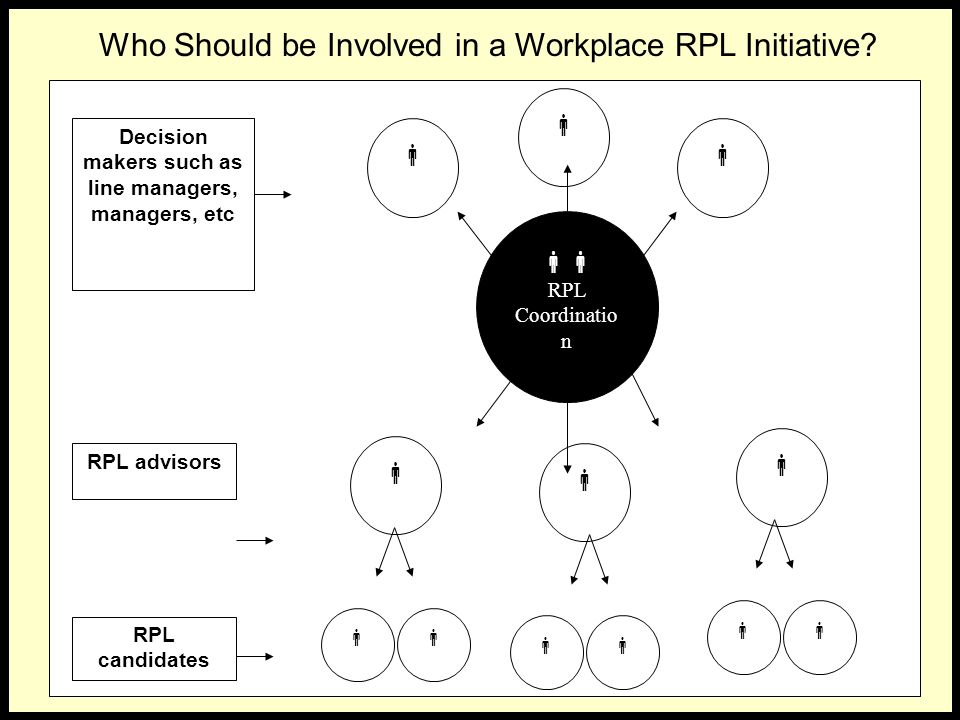 Who Should be Involved in a Workplace RPL Initiative?

Decision makers such as line managers, managers, etc

RPL Coordinatio n

RPL advisors

RPL candidates